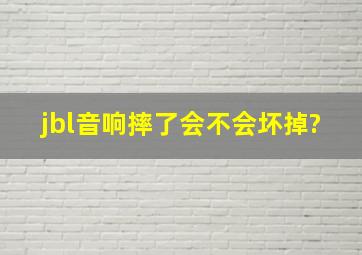 jbl音响摔了会不会坏掉?